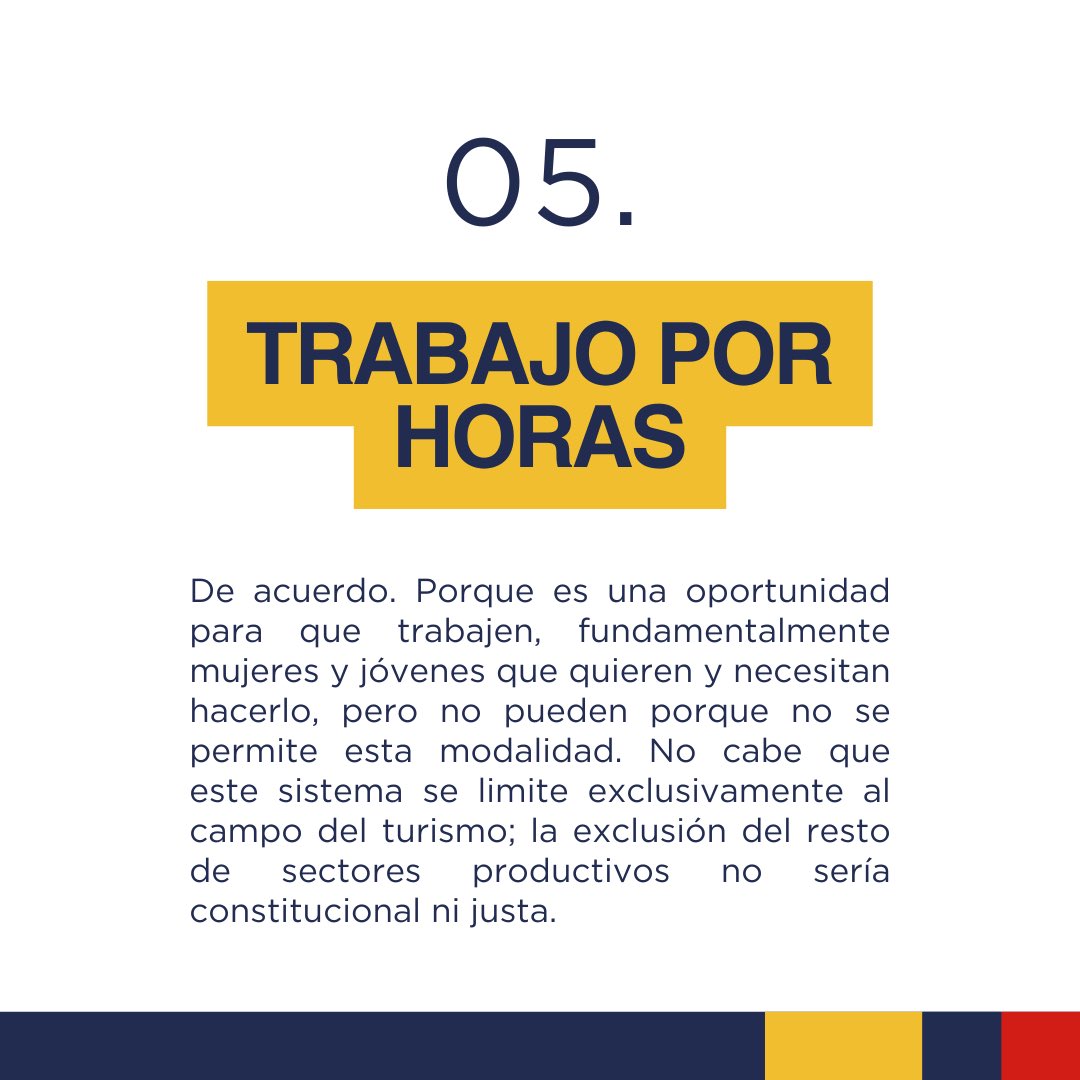 05.

TRABAJO POR HORAS

De acuerdo. Porque es una oportunidad para que trabajen, fundamentalmente mujeres y jóvenes que quieren y necesitan hacerlo, pero no pueden porque no se permite esta modalidad. No cabe que este sistema se limite exclusivamente al campo del turismo; la exclusión del resto de sectores productivos no sería constitucional ni justa.